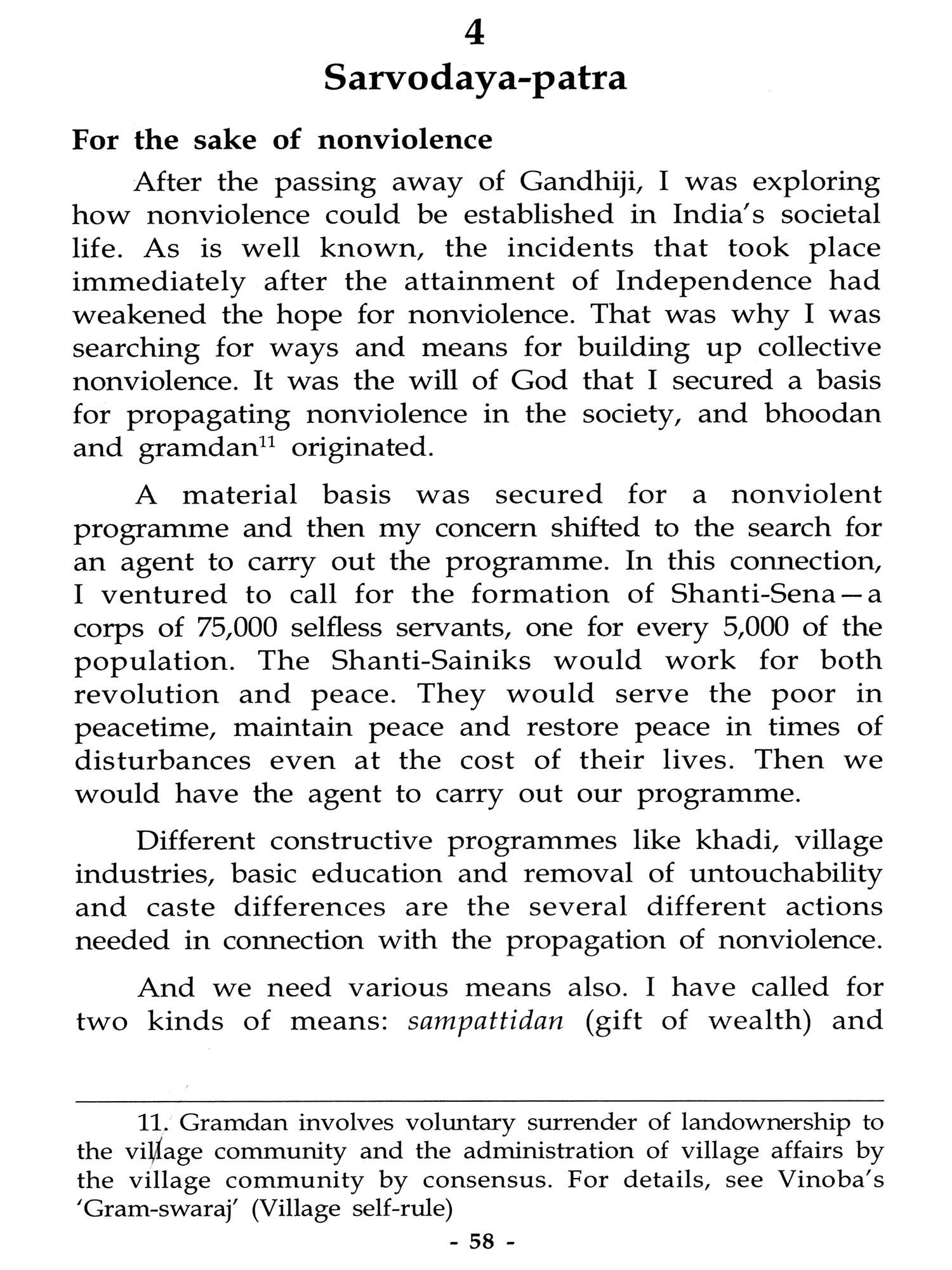 4
Sarvodaya-patra

For the sake of nonviolence

After the passing away of Gandhiji, I was exploring how nonviolence could be established in India's societal life. As is well known, the incidents that took place immediately after the attainment of Independence had weakened the hope for nonviolence. That was why I was searching for ways and means for building up collective nonviolence. It was the will of God that I secured a basis for propagating nonviolence in the society, and bhoodan and gramdan$^{11}$ originated.

A material basis was secured for a nonviolent programme and then my concern shifted to the search for an agent to carry out the programme. In this connection, I ventured to call for the formation of Shanti-Sena—a corps of 75,000 selfless servants, one for every 5,000 of the population. The Shanti-Sainiks would work for both revolution and peace. They would serve the poor in peacetime, maintain peace and restore peace in times of disturbances even at the cost of their lives. Then we would have the agent to carry out our programme.

Different constructive programmes like khadi, village industries, basic education and removal of untouchability and caste differences are the several different actions needed in connection with the propagation of nonviolence.

And we need various means also. I have called for two kinds of means: sampattidan (gift of wealth) and

11. Gramdan involves voluntary surrender of landownership to the village community and the administration of village affairs by the village community by consensus. For details, see Vinoba's 'Gram-swaraj' (Village self-rule)

- 58 -